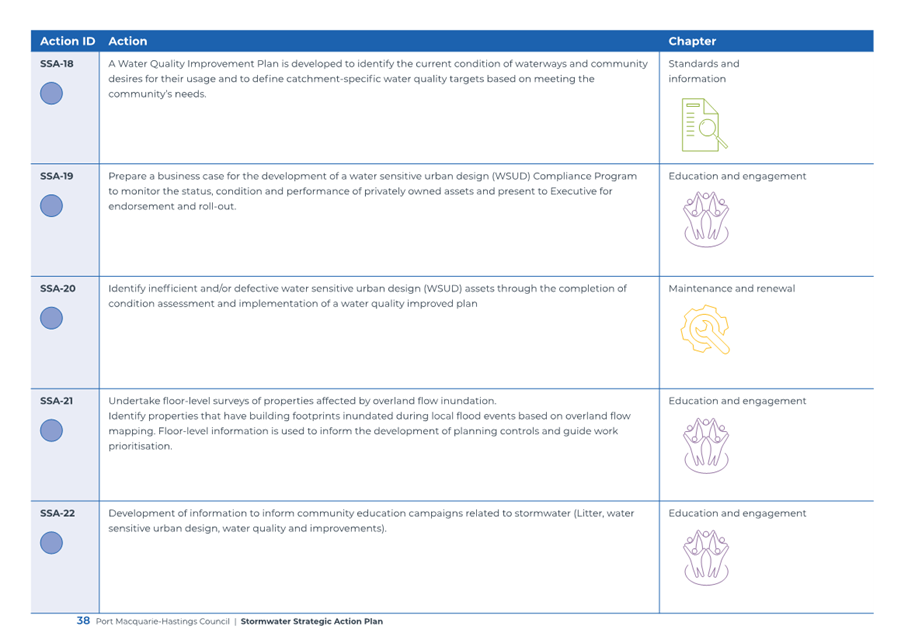 | Action ID | Action | Chapter |
|---|---|---|
| SSA-18 | A Water Quality Improvement Plan is developed to identify the current condition of waterways and community desires for their usage and to define catchment-specific water quality targets based on meeting the community's needs. | Standards and information |
| SSA-19 | Prepare a business case for the development of a water sensitive urban design (WSUD) Compliance Program to monitor the status, condition and performance of privately owned assets and present to Executive for endorsement and roll-out. | Education and engagement |
| SSA-20 | Identify inefficient and/or defective water sensitive urban design (WSUD) assets through the completion of condition assessment and implementation of a water quality improved plan | Maintenance and renewal |
| SSA-21 | Undertake floor-level surveys of properties affected by overland flow inundation. Identify properties that have building footprints inundated during local flood events based on overland flow mapping. Floor-level information is used to inform the development of planning controls and guide work prioritisation. | Education and engagement |
| SSA-22 | Development of information to inform community education campaigns related to stormwater (Litter, water sensitive urban design, water quality and improvements). | Education and engagement |

38 Port Macquarie-Hastings Council | Stormwater Strategic Action Plan